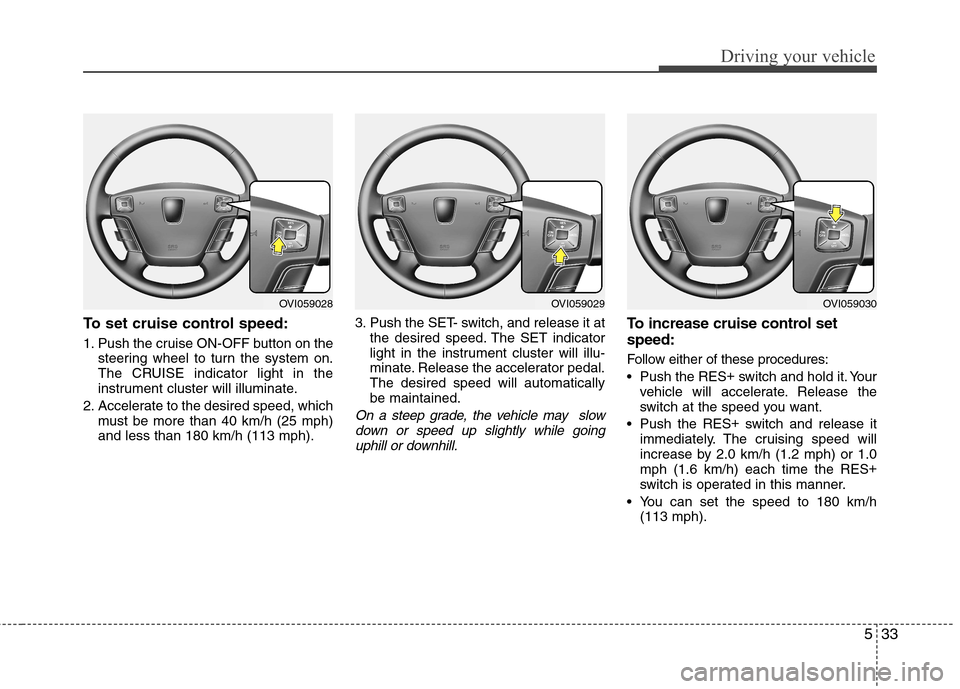 Driving your vehicle

OVI059028

To set cruise control speed:

1. Push the cruise ON-OFF button on the steering wheel to turn the system on. The CRUISE indicator light in the instrument cluster will illuminate.

2. Accelerate to the desired speed, which must be more than 40 km/h (25 mph) and less than 180 km/h (113 mph).

OVI059029

3. Push the SET- switch, and release it at the desired speed. The SET indicator light in the instrument cluster will illuminate. Release the accelerator pedal. The desired speed will automatically be maintained.

On a steep grade, the vehicle may slow down or speed up slightly while going uphill or downhill.

OVI059030

To increase cruise control set speed:

Follow either of these procedures:

• Push the RES+ switch and hold it. Your vehicle will accelerate. Release the switch at the speed you want.

• Push the RES+ switch and release it immediately. The cruising speed will increase by 2.0 km/h (1.2 mph) or 1.0 mph (1.6 km/h) each time the RES+ switch is operated in this manner.

• You can set the speed to 180 km/h (113 mph).

5 33

carmanualsonline.info